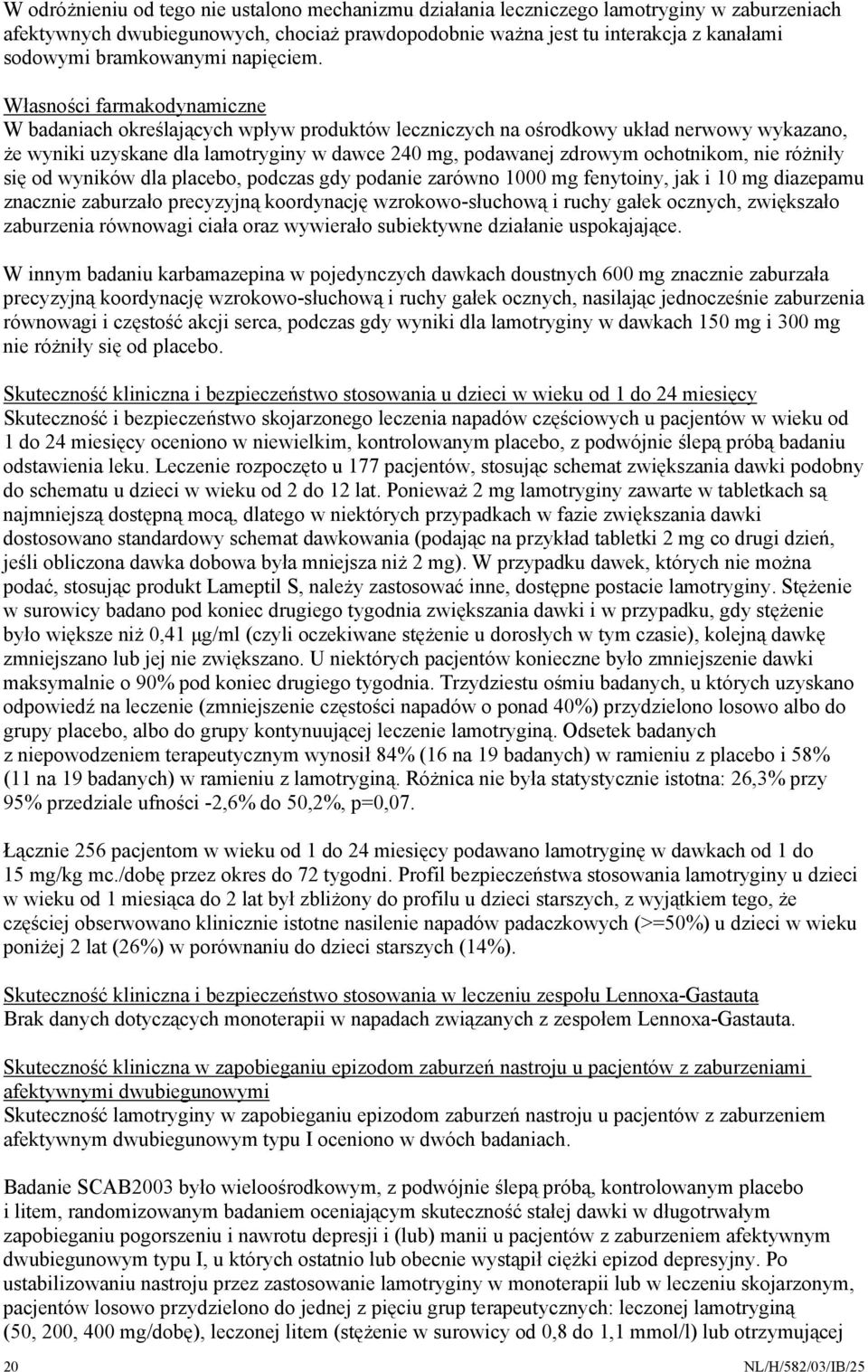 W odróżnieniu od tego nie ustalono mechanizmu działania leczniczego lamotryginy w zaburzeniach afektywnych dwubiegunowych, chociaż prawdopodobnie ważna jest tu interakcja z kanałami sodowymi bramkowanymi napięciem.

Własności farmakodynamiczne
W badaniach określających wpływ produktów leczniczych na ośrodkowy układ nerwowy wykazano, że wyniki uzyskane dla lamotryginy w dawce 240 mg, podawanej zdrowym ochotnikom, nie różniły się od wyników dla placebo, podczas gdy podanie zarówno 1000 mg fenytoiny, jak i 10 mg diazepamu znacznie zaburzało precyzyjną koordynację wzrokowo-słuchową i ruchy gałek ocznych, zwiększało zaburzenia równowagi ciała oraz wywierało subiektywne działanie uspokajające.

W innym badaniu karbamazepina w pojedynczych dawkach doustnych 600 mg znacznie zaburzała precyzyjną koordynację wzrokowo-słuchową i ruchy gałek ocznych, nasilając jednocześnie zaburzenia równowagi i częstość akcji serca, podczas gdy wyniki dla lamotryginy w dawkach 150 mg i 300 mg nie różniły się od placebo.

Skuteczność kliniczna i bezpieczeństwo stosowania u dzieci w wieku od 1 do 24 miesięcy
Skuteczność i bezpieczeństwo skojarzonego leczenia napadów częściowych u pacjentów w wieku od 1 do 24 miesięcy oceniono w niewielkim, kontrolowanym placebo, z podwójnie ślepą próbą badaniu odstawienia leku. Leczenie rozpoczęto u 177 pacjentów, stosując schemat zwiększania dawki podobny do schematu u dzieci w wieku od 2 do 12 lat. Ponieważ 2 mg lamotryginy zawarte w tabletkach są najmniejszą dostępną mocą, dlatego w niektórych przypadkach w fazie zwiększania dawki dostosowano standardowy schemat dawkowania (podając na przykład tabletki 2 mg co drugi dzień, jeśli obliczona dawka dobowa była mniejsza niż 2 mg). W przypadku dawek, których nie można podać, stosując produkt Lameptil S, należy zastosować inne, dostępne postacie lamotryginy. Stężenie w surowicy badano pod koniec drugiego tygodnia zwiększania dawki i w przypadku, gdy stężenie było większe niż 0,41 µg/ml (czyli oczekiwane stężenie u dorosłych w tym czasie), kolejną dawkę zmniejszano lub jej nie zwiększano. U niektórych pacjentów konieczne było zmniejszenie dawki maksymalnie o 90% pod koniec drugiego tygodnia. Trzydziestu ośmiu badanych, u których uzyskano odpowiedź na leczenie (zmniejszenie częstości napadów o ponad 40%) przydzielono losowo albo do grupy placebo, albo do grupy kontynuującej leczenie lamotryginą. Odsetek badanych z niepowodzeniem terapeutycznym wynosił 84% (16 na 19 badanych) w ramieniu z placebo i 58% (11 na 19 badanych) w ramieniu z lamotryginą. Różnica nie była statystycznie istotna: 26,3% przy 95% przedziale ufności -2,6% do 50,2%, p=0,07.

Łącznie 256 pacjentom w wieku od 1 do 24 miesięcy podawano lamotryginę w dawkach od 1 do 15 mg/kg mc./dobę przez okres do 72 tygodni. Profil bezpieczeństwa stosowania lamotryginy u dzieci w wieku od 1 miesiąca do 2 lat był zbliżony do profilu u dzieci starszych, z wyjątkiem tego, że częściej obserwowano klinicznie istotne nasilenie napadów padaczkowych (>=50%) u dzieci w wieku poniżej 2 lat (26%) w porównaniu do dzieci starszych (14%).

Skuteczność kliniczna i bezpieczeństwo stosowania w leczeniu zespołu Lennoxa-Gastauta
Brak danych dotyczących monoterapii w napadach związanych z zespołem Lennoxa-Gastauta.

Skuteczność kliniczna w zapobieganiu epizodom zaburzeń nastroju u pacjentów z zaburzeniami afektywnymi dwubiegunowymi
Skuteczność lamotryginy w zapobieganiu epizodom zaburzeń nastroju u pacjentów z zaburzeniem afektywnym dwubiegunowym typu I oceniono w dwóch badaniach.

Badanie SCAB2003 było wieloośrodkowym, z podwójnie ślepą próbą, kontrolowanym placebo i litem, randomizowanym badaniem oceniającym skuteczność stałej dawki w długotrwałym zapobieganiu pogorszeniu i nawrotu depresji i (lub) manii u pacjentów z zaburzeniem afektywnym dwubiegunowym typu I, u których ostatnio lub obecnie wystąpił ciężki epizod depresyjny. Po ustabilizowaniu nastroju przez zastosowanie lamotryginy w monoterapii lub w leczeniu skojarzonym, pacjentów losowo przydzielono do jednej z pięciu grup terapeutycznych: leczonej lamotryginą (50, 200, 400 mg/dobę), leczonej litem (stężenie w surowicy od 0,8 do 1,1 mmol/l) lub otrzymującej

20 NL/H/582/03/IB/25